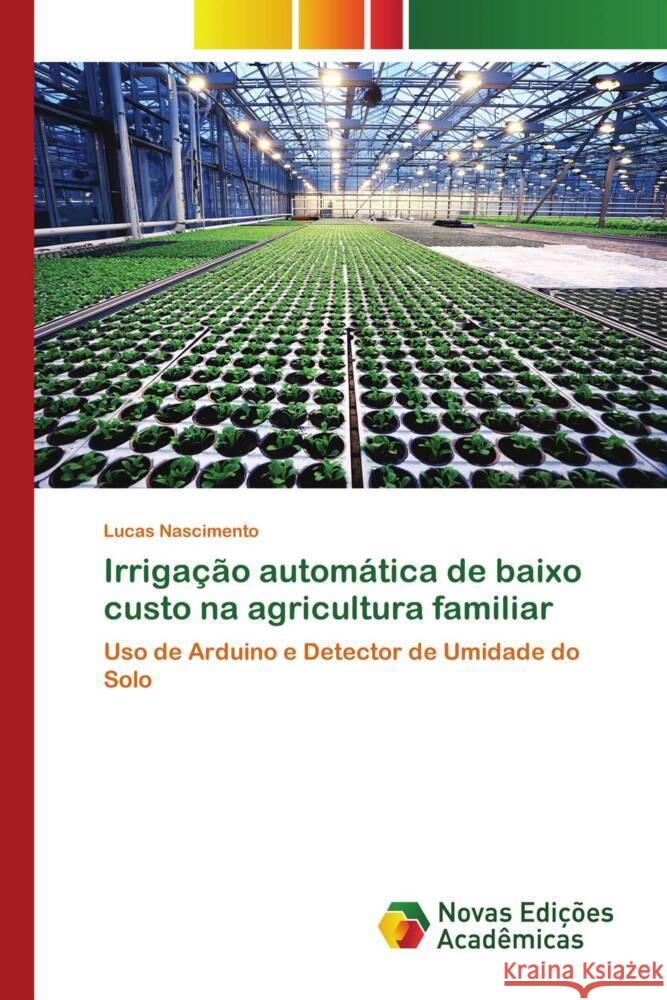 Lucas Nascimento

Irrigação automática de baixo custo na agricultura familiar

Uso de Arduino e Detector de Umidade do Solo

Novas Edições Acadêmicas